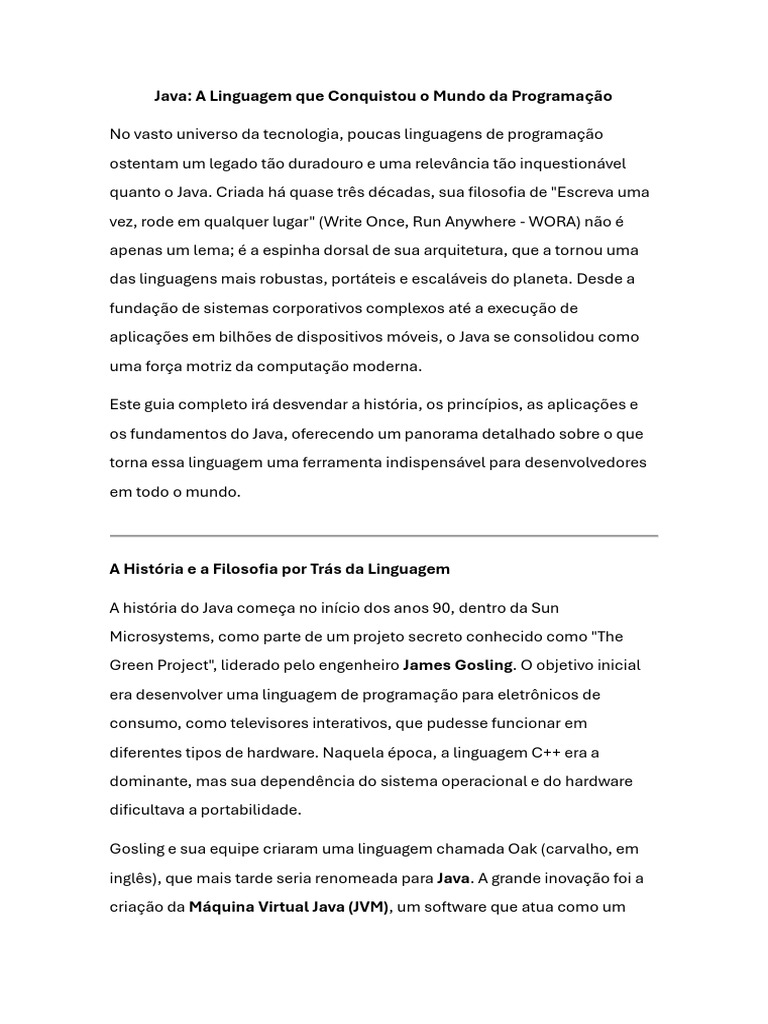 Java: A Linguagem que Conquistou o Mundo da Programação

No vasto universo da tecnologia, poucas linguagens de programação ostentam um legado tão duradouro e uma relevância tão inquestionável quanto o Java. Criada há quase três décadas, sua filosofia de "Escreva uma vez, rode em qualquer lugar" (Write Once, Run Anywhere - WORA) não é apenas um lema; é a espinha dorsal de sua arquitetura, que a tornou uma das linguagens mais robustas, portáteis e escaláveis do planeta. Desde a fundação de sistemas corporativos complexos até a execução de aplicações em bilhões de dispositivos móveis, o Java se consolidou como uma força motriz da computação moderna.

Este guia completo irá desvendar a história, os princípios, as aplicações e os fundamentos do Java, oferecendo um panorama detalhado sobre o que torna essa linguagem uma ferramenta indispensável para desenvolvedores em todo o mundo.

A História e a Filosofia por Trás da Linguagem

A história do Java começa no início dos anos 90, dentro da Sun Microsystems, como parte de um projeto secreto conhecido como "The Green Project", liderado pelo engenheiro James Gosling. O objetivo inicial era desenvolver uma linguagem de programação para eletrônicos de consumo, como televisores interativos, que pudesse funcionar em diferentes tipos de hardware. Naquela época, a linguagem C++ era a dominante, mas sua dependência do sistema operacional e do hardware dificultava a portabilidade.

Gosling e sua equipe criaram uma linguagem chamada Oak (carvalho, em inglês), que mais tarde seria renomeada para Java. A grande inovação foi a criação da Máquina Virtual Java (JVM), um software que atua como um